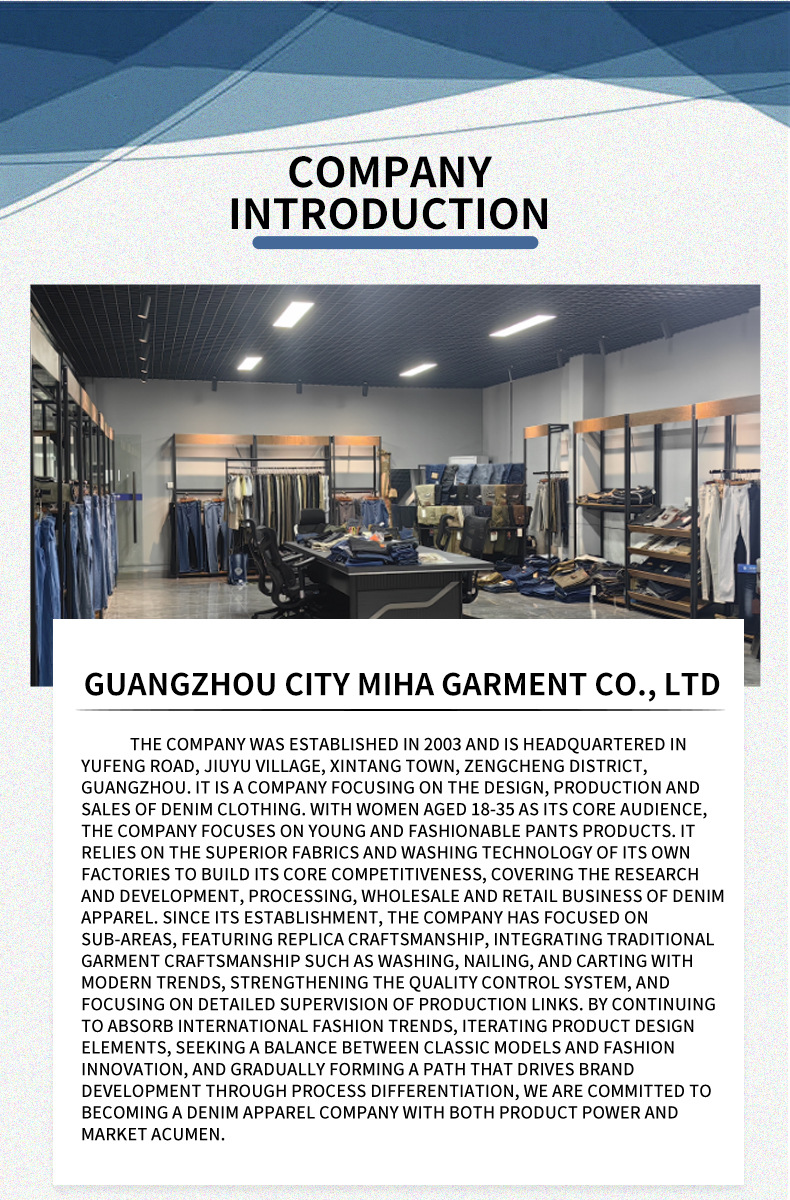 COMPANY INTRODUCTION

GUANGZHOU CITY MIHA GARMENT CO., LTD

THE COMPANY WAS ESTABLISHED IN 2003 AND IS HEADQUARTERED IN YUFENG ROAD, JIUYU VILLAGE, XINTANG TOWN, ZENGCHENG DISTRICT, GUANGZHOU. IT IS A COMPANY FOCUSING ON THE DESIGN, PRODUCTION AND SALES OF DENIM CLOTHING. WITH WOMEN AGED 18-35 AS ITS CORE AUDIENCE, THE COMPANY FOCUSES ON YOUNG AND FASHIONABLE PANTS PRODUCTS. IT RELIES ON THE SUPERIOR FABRICS AND WASHING TECHNOLOGY OF ITS OWN FACTORIES TO BUILD ITS CORE COMPETITIVENESS, COVERING THE RESEARCH AND DEVELOPMENT, PROCESSING, WHOLESALE AND RETAIL BUSINESS OF DENIM APPAREL. SINCE ITS ESTABLISHMENT, THE COMPANY HAS FOCUSED ON SUB-AREAS, FEATURING REPLICA CRAFTSMANSHIP, INTEGRATING TRADITIONAL GARMENT CRAFTSMANSHIP SUCH AS WASHING, NAILING, AND CARTING WITH MODERN TRENDS, STRENGTHENING THE QUALITY CONTROL SYSTEM, AND FOCUSING ON DETAILED SUPERVISION OF PRODUCTION LINKS. BY CONTINUING TO ABSORB INTERNATIONAL FASHION TRENDS, ITERATING PRODUCT DESIGN ELEMENTS, SEEKING A BALANCE BETWEEN CLASSIC MODELS AND FASHION INNOVATION, AND GRADUALLY FORMING A PATH THAT DRIVES BRAND DEVELOPMENT THROUGH PROCESS DIFFERENTIATION, WE ARE COMMITTED TO BECOMING A DENIM APPAREL COMPANY WITH BOTH PRODUCT POWER AND MARKET ACUMEN.